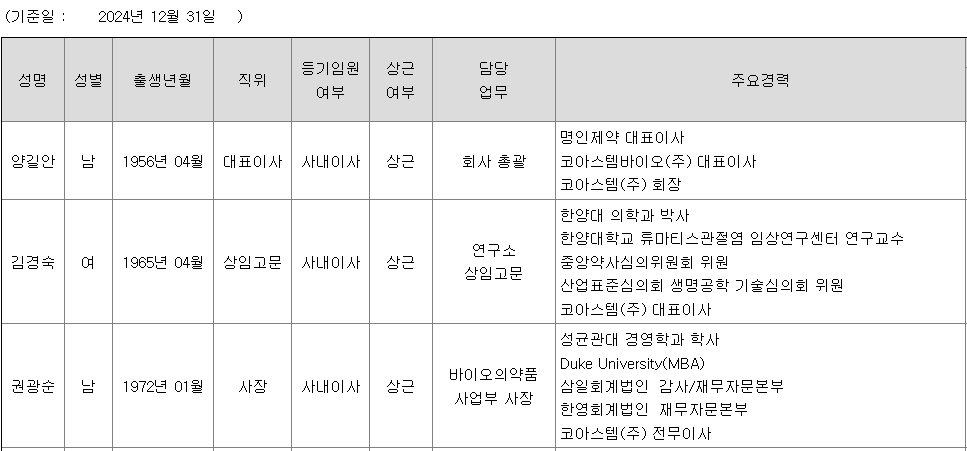 (기준일 : 2024년 12월 31일 )

| 성명 | 성별 | 출생년월 | 직위 | 등기임원 여부 | 상근 여부 | 담당 업무 | 주요경력 |
|---|---|---|---|---|---|---|---|
| 양길안 | 남 | 1956년 04월 | 대표이사 | 사내이사 | 상근 | 회사 총괄 | 명인제약 대표이사 코아스템바이오(주) 대표이사 코아스템(주) 회장 |
| 김경숙 | 여 | 1965년 04월 | 상임고문 | 사내이사 | 상근 | 연구소 상임고문 | 한양대 의학과 박사 한양대학교 류마티스관절염 임상연구센터 연구교수 중앙약사심의위원회 위원 산업표준심의회 생명공학 기술심의회 위원 코아스템(주) 대표이사 |
| 권광순 | 남 | 1972년 01월 | 사장 | 사내이사 | 상근 | 바이오의약품 사업부 사장 | 성균관대 경영학과 학사 Duke University(MBA) 삼일회계법인 감사/재무자문본부 한영회계법인 재무자문본부 코아스템(주) 전무이사 |